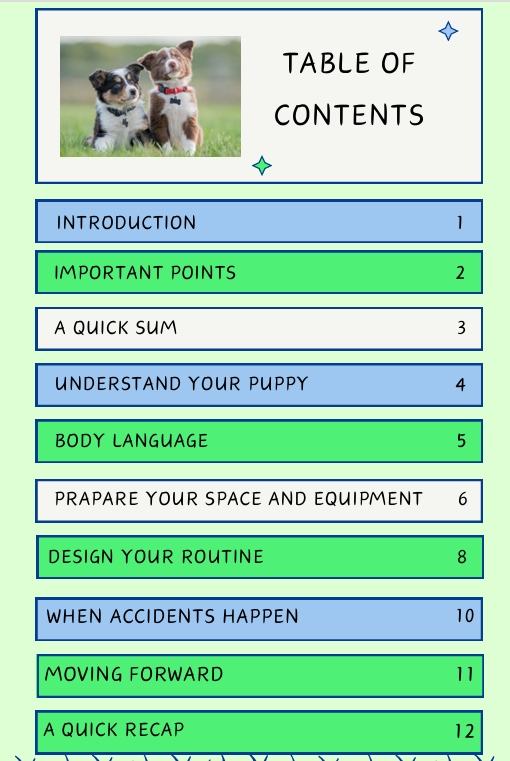 TABLE OF CONTENTS

| | |
|---|---|
| INTRODUCTION | 1 |
| IMPORTANT POINTS | 2 |
| A QUICK SUM | 3 |
| UNDERSTAND YOUR PUPPY | 4 |
| BODY LANGUAGE | 5 |
| PRAPARE YOUR SPACE AND EQUIPMENT | 6 |
| DESIGN YOUR ROUTINE | 8 |
| WHEN ACCIDENTS HAPPEN | 10 |
| MOVING FORWARD | 11 |
| A QUICK RECAP | 12 |